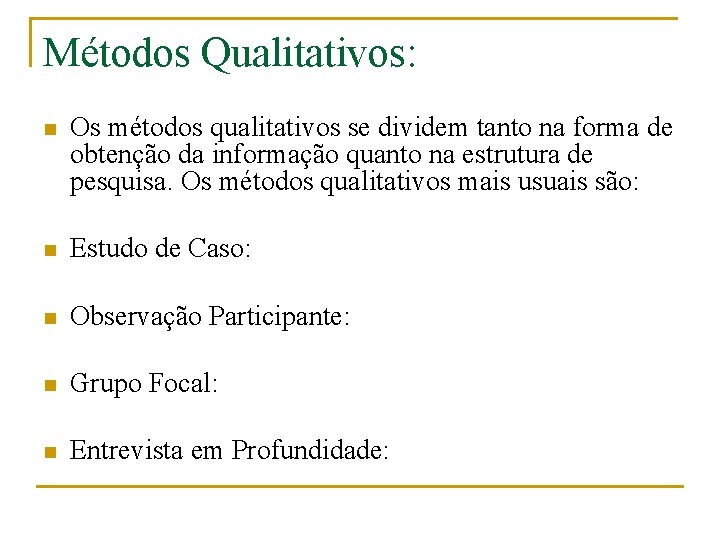 Métodos Qualitativos:

Os métodos qualitativos se dividem tanto na forma de obtenção da informação quanto na estrutura de pesquisa. Os métodos qualitativos mais usuais são:

Estudo de Caso:

Observação Participante:

Grupo Focal:

Entrevista em Profundidade: